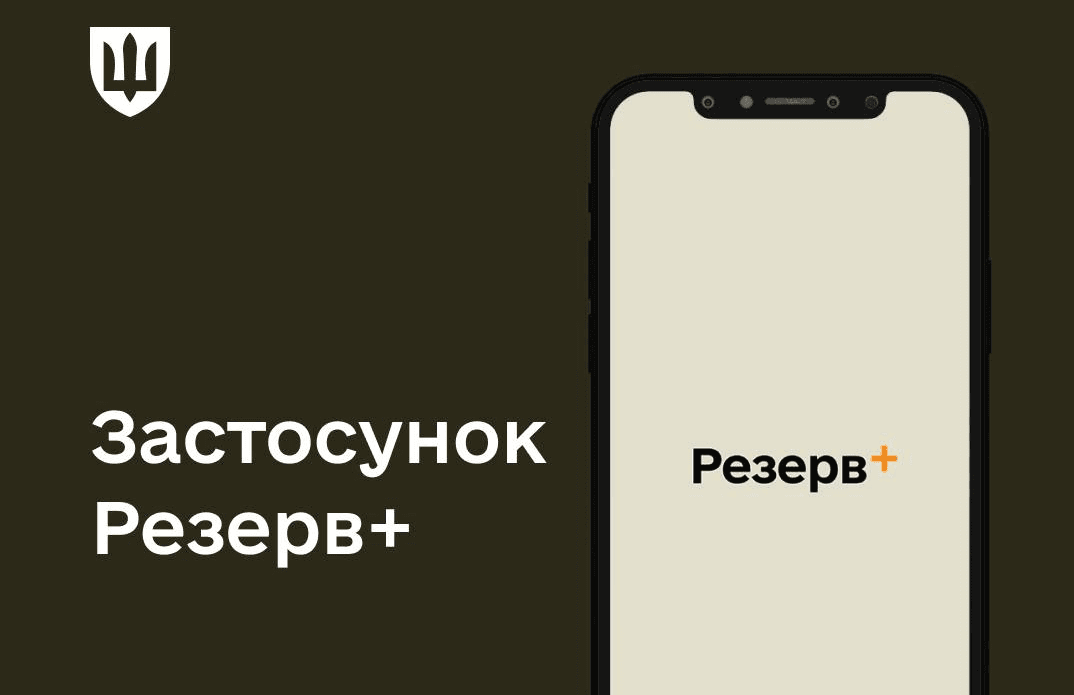 Застосунок Резерв+

Резерв+